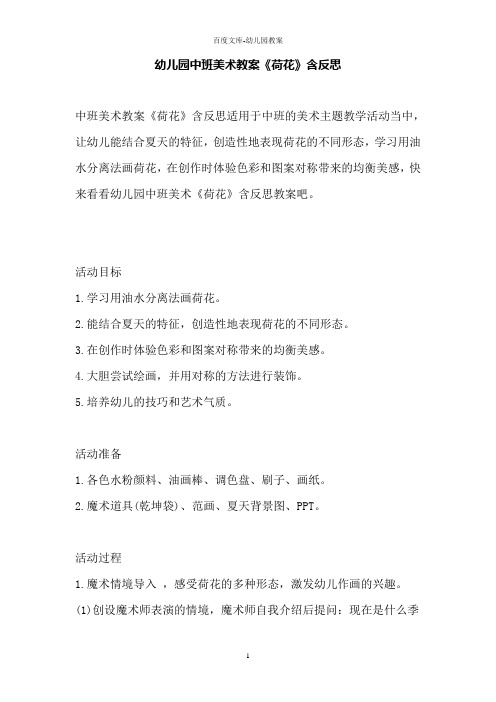 百度文库-幼儿园教案

幼儿园中班美术教案《荷花》含反思

中班美术教案《荷花》含反思适用于中班的美术主题教学活动当中，让幼儿能结合夏天的特征，创造性地表现荷花的不同形态，学习用油水分离法画荷花，在创作时体验色彩和图案对称带来的均衡美感，快来看看幼儿园中班美术《荷花》含反思教案吧。

活动目标

1.学习用油水分离法画荷花。

2.能结合夏天的特征，创造性地表现荷花的不同形态。

3.在创作时体验色彩和图案对称带来的均衡美感。

4.大胆尝试绘画，并用对称的方法进行装饰。

5.培养幼儿的技巧和艺术气质。

活动准备

1.各色水粉颜料、油画棒、调色盘、刷子、画纸。

2.魔术道具(乾坤袋)、范画、夏天背景图、PPT。

活动过程

1.魔术情境导入 ，感受荷花的多种形态，激发幼儿作画的兴趣。

(1)创设魔术师表演的情境，魔术师自我介绍后提问：现在是什么季

1